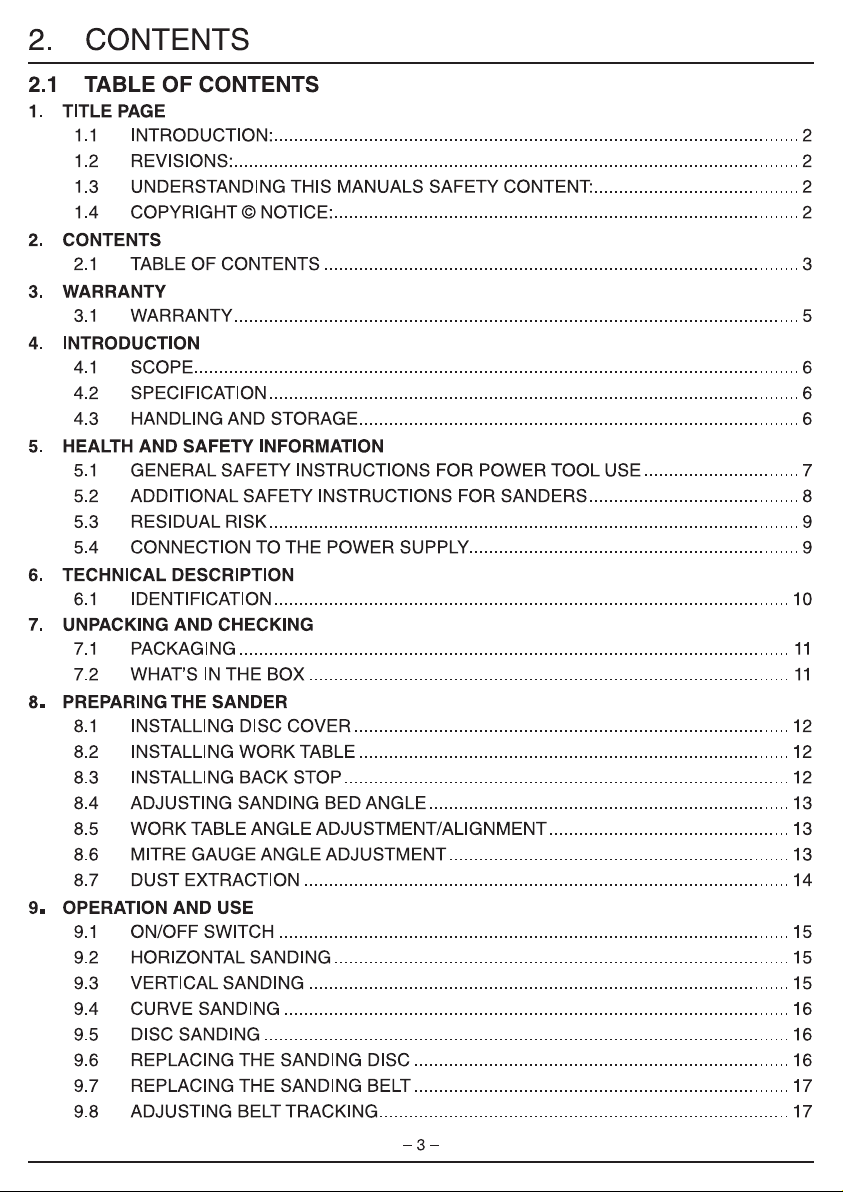 2. CONTENTS

2.1 TABLE OF CONTENTS

1. TITLE PAGE
1.1 INTRODUCTION: 2
1.2 REVISIONS: 2
1.3 UNDERSTANDING THIS MANUALS SAFETY CONTENT: 2
1.4 COPYRIGHT © NOTICE: 2

2. CONTENTS
2.1 TABLE OF CONTENTS 3

3. WARRANTY
3.1 WARRANTY 5

4. INTRODUCTION
4.1 SCOPE 6
4.2 SPECIFICATION 6
4.3 HANDLING AND STORAGE 6

5. HEALTH AND SAFETY INFORMATION
5.1 GENERAL SAFETY INSTRUCTIONS FOR POWER TOOL USE 7
5.2 ADDITIONAL SAFETY INSTRUCTIONS FOR SANDERS 8
5.3 RESIDUAL RISK 9
5.4 CONNECTION TO THE POWER SUPPLY 9

6. TECHNICAL DESCRIPTION
6.1 IDENTIFICATION 10

7. UNPACKING AND CHECKING
7.1 PACKAGING 11
7.2 WHAT'S IN THE BOX 11

8. PREPARING THE SANDER
8.1 INSTALLING DISC COVER 12
8.2 INSTALLING WORK TABLE 12
8.3 INSTALLING BACK STOP 12
8.4 ADJUSTING SANDING BED ANGLE 13
8.5 WORK TABLE ANGLE ADJUSTMENT/ALIGNMENT 13
8.6 MITRE GAUGE ANGLE ADJUSTMENT 13
8.7 DUST EXTRACTION 14

9. OPERATION AND USE
9.1 ON/OFF SWITCH 15
9.2 HORIZONTAL SANDING 15
9.3 VERTICAL SANDING 15
9.4 CURVE SANDING 16
9.5 DISC SANDING 16
9.6 REPLACING THE SANDING DISC 16
9.7 REPLACING THE SANDING BELT 17
9.8 ADJUSTING BELT TRACKING 17

– 3 –